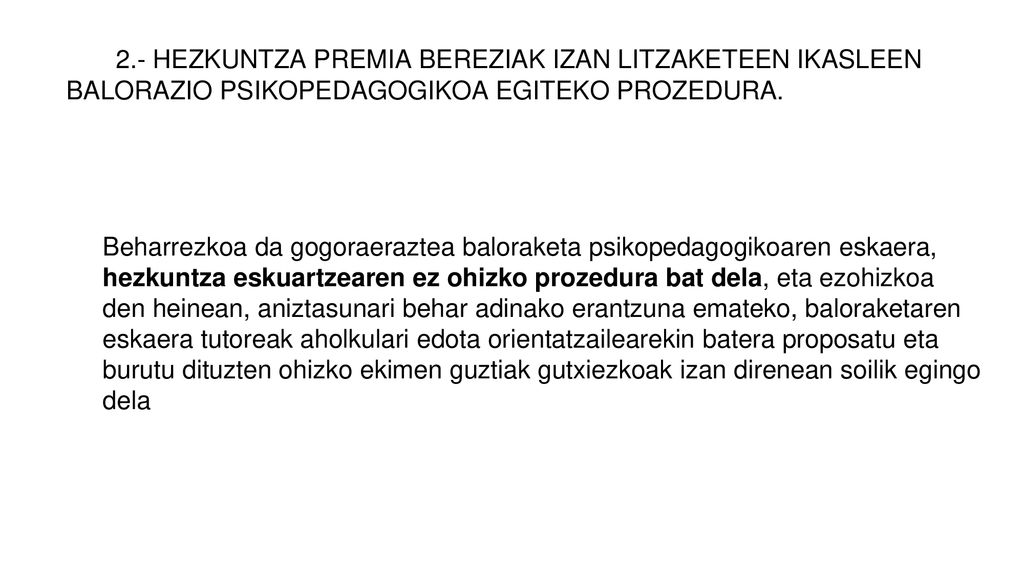 2.- HEZKUNTZA PREMIA BEREZIAK IZAN LITZAKETEEN IKASLEEN BALORAZIO PSIKOPEDAGOGIKOA EGITEKO PROZEDURA.

Beharrezkoa da gogoraeraztea baloraketa psikopedagogikoaren eskaera, hezkuntza eskuartzearen ez ohizko prozedura bat dela, eta ezohizkoa den heinean, aniztasunari behar adinako erantzuna emateko, baloraketaren eskaera tutoreak aholkulari edota orientatzailearekin batera proposatu eta burutu dituzten ohizko ekimen guztiak gutxiezkoak izan direnean soilik egingo dela